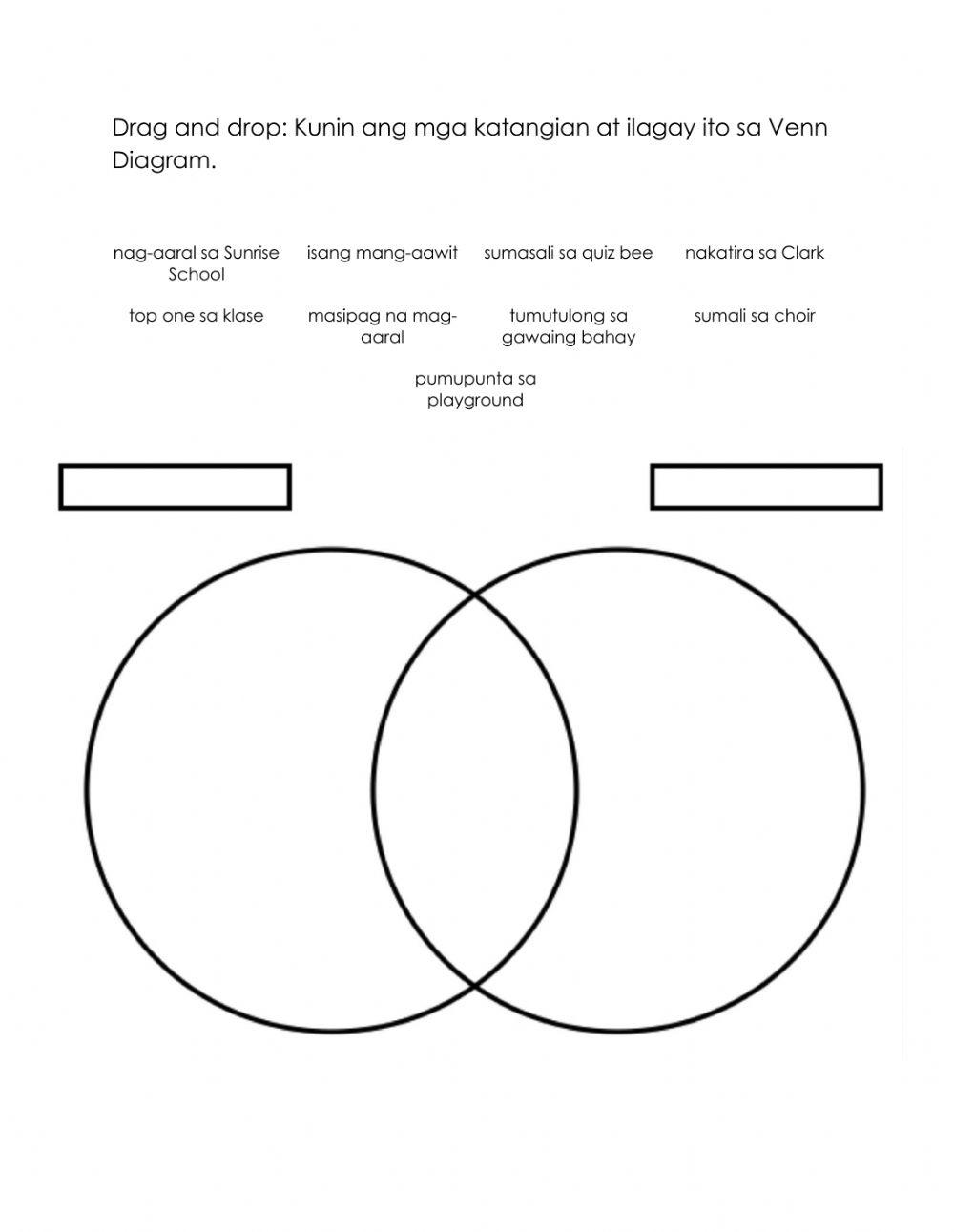 Drag and drop: Kunin ang mga katangian at ilagay ito sa Venn Diagram.

nag-aaral sa Sunrise School

isang mang-aawit

sumasali sa quiz bee

nakatira sa Clark

top one sa klase

masipag na mag-aaral

tumutulong sa gawaing bahay

sumali sa choir

pumupunta sa playground